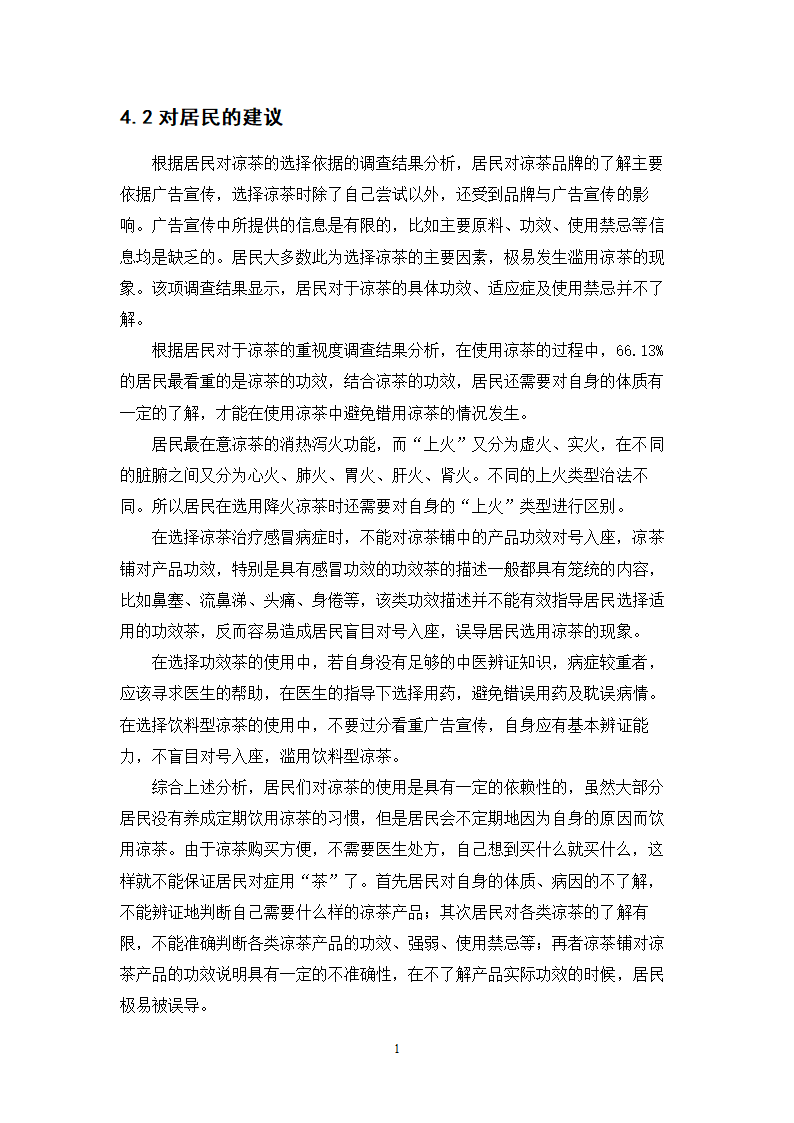 4.2 对居民的建议

根据居民对凉茶的选择依据的调查结果分析，居民对凉茶品牌的了解主要依据广告宣传，选择凉茶时除了自己尝试以外，还受到品牌与广告宣传的影响。广告宣传中所提供的信息是有限的，比如主要原料、功效、使用禁忌等信息均是缺乏的。居民大多数此为选择凉茶的主要因素，极易发生滥用凉茶的现象。该项调查结果显示，居民对于凉茶的具体功效、适应症及使用禁忌并不了解。

根据居民对于凉茶的重视度调查结果分析，在使用凉茶的过程中，66.13%的居民最看重的是凉茶的功效，结合凉茶的功效，居民还需要对自身的体质有一定的了解，才能在使用凉茶中避免错用凉茶的情况发生。

居民最在意凉茶的消热泻火功能，而“上火”又分为虚火、实火，在不同的脏腑之间又分为心火、肺火、胃火、肝火、肾火。不同的上火类型治法不同。所以居民在选用降火凉茶时还需要对自身的“上火”类型进行区别。

在选择凉茶治疗感冒病症时，不能对凉茶铺中的产品功效对号入座，凉茶铺对产品功效，特别是具有感冒功效的功效茶的描述一般都具有笼统的内容，比如鼻塞、流鼻涕、头痛、身倦等，该类功效描述并不能有效指导居民选择适用的功效茶，反而容易造成居民盲目对号入座，误导居民选用凉茶的现象。

在选择功效茶的使用中，若自身没有足够的中医辨证知识，病症较重者，应该寻求医生的帮助，在医生的指导下选择用药，避免错误用药及耽误病情。在选择饮料型凉茶的使用中，不要过分看重广告宣传，自身应有基本辨证能力，不盲目对号入座，滥用饮料型凉茶。

综合上述分析，居民们对凉茶的使用是具有一定的依赖性的，虽然大部分居民没有养成定期饮用凉茶的习惯，但是居民会不定期地因为自身的原因而饮用凉茶。由于凉茶购买方便，不需要医生处方，自己想到买什么就买什么，这样就不能保证居民对症用“茶”了。首先居民对自身的体质、病因的不了解，不能辨证地判断自己需要什么样的凉茶产品；其次居民对各类凉茶的了解有限，不能准确判断各类凉茶产品的功效、强弱、使用禁忌等；再者凉茶铺对凉茶产品的功效说明具有一定的不准确性，在不了解产品实际功效的时候，居民极易被误导。

1